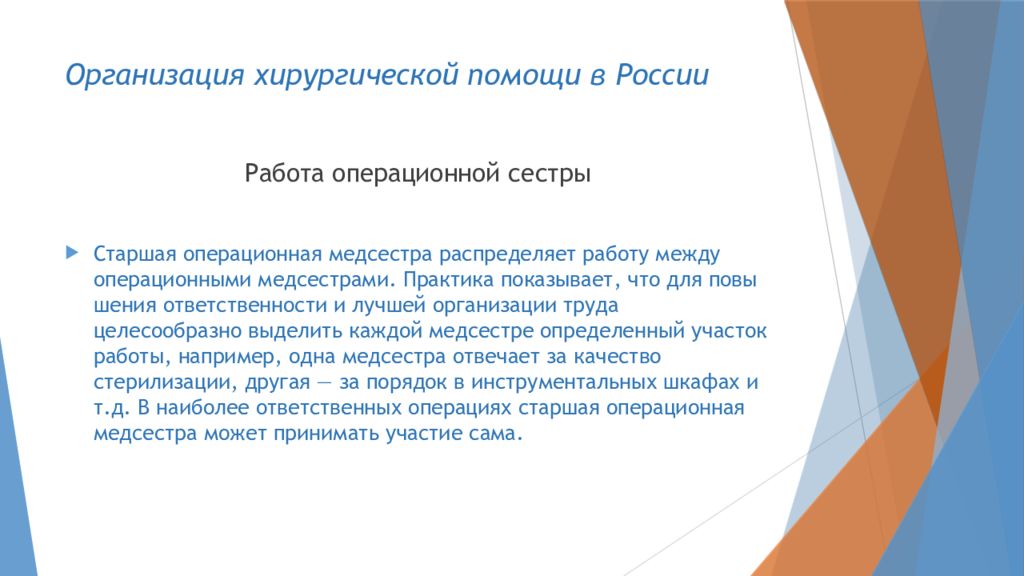 Организация хирургической помощи в России

Работа операционной сестры

Старшая операционная медсестра распределяет работу между операционными медсестрами. Практика показывает, что для повы шения ответственности и лучшей организации труда целесообразно выделить каждой медсестре определенный участок работы, например, одна медсестра отвечает за качество стерилизации, другая — за порядок в инструментальных шкафах и т.д. В наиболее ответственных операциях старшая операционная медсестра может принимать участие сама.